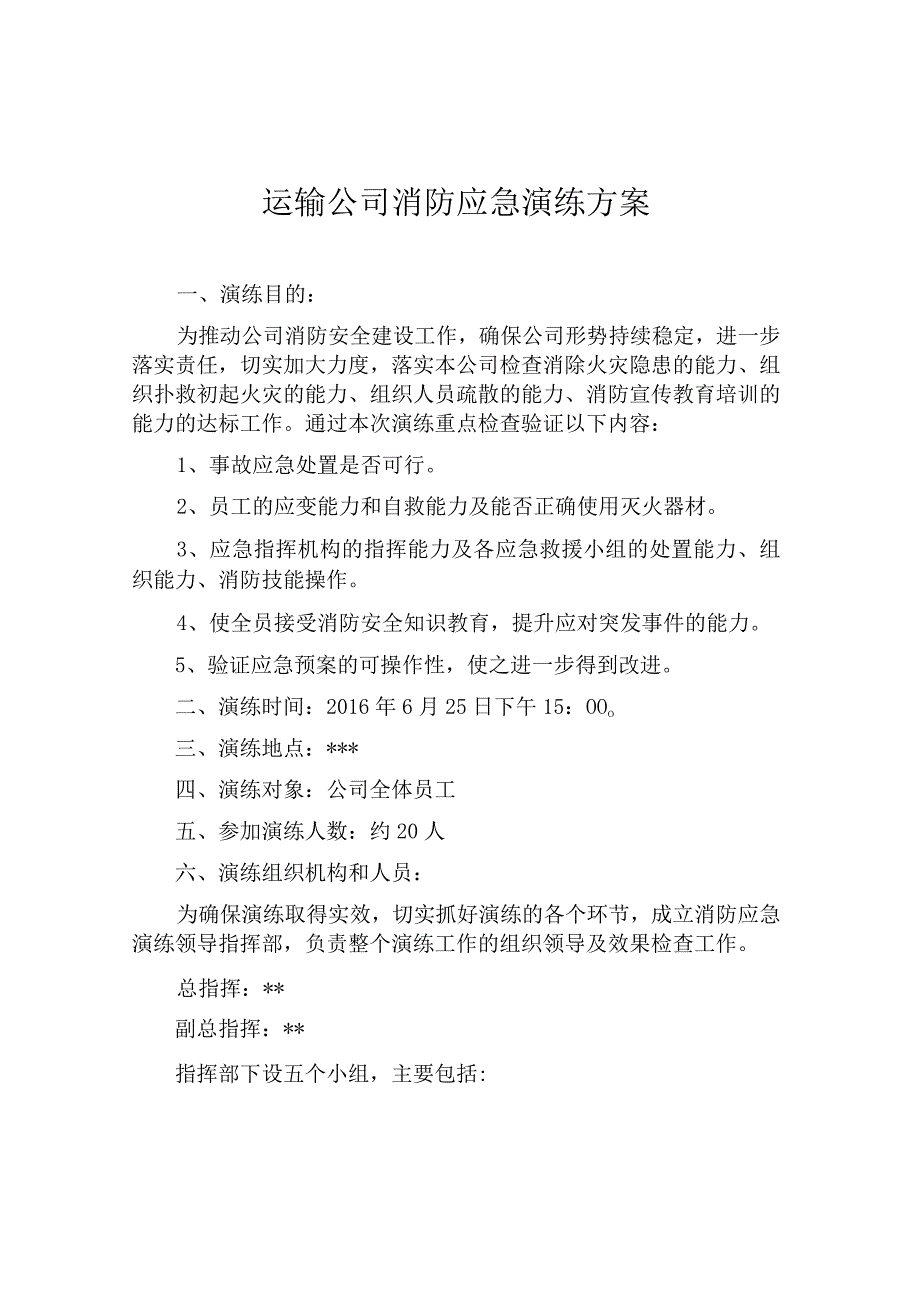 运输公司消防应急演练方案

一、演练目的：

为推动公司消防安全建设工作，确保公司形势持续稳定，进一步落实责任，切实加大力度，落实本公司检查消除火灾隐患的能力、组织扑救初起火灾的能力、组织人员疏散的能力、消防宣传教育培训的能力的达标工作。通过本次演练重点检查验证以下内容：

1、事故应急处置是否可行。

2、员工的应变能力和自救能力及能否正确使用灭火器材。

3、应急指挥机构的指挥能力及各应急救援小组的处置能力、组织能力、消防技能操作。

4、使全员接受消防安全知识教育，提升应对突发事件的能力。

5、验证应急预案的可操作性，使之进一步得到改进。

二、演练时间：2016年6月25日下午15：00。

三、演练地点：***

四、演练对象：公司全体员工

五、参加演练人数：约20人

六、演练组织机构和人员：

为确保演练取得实效，切实抓好演练的各个环节，成立消防应急演练领导指挥部，负责整个演练工作的组织领导及效果检查工作。

总指挥：**

副总指挥：**

指挥部下设五个小组，主要包括: